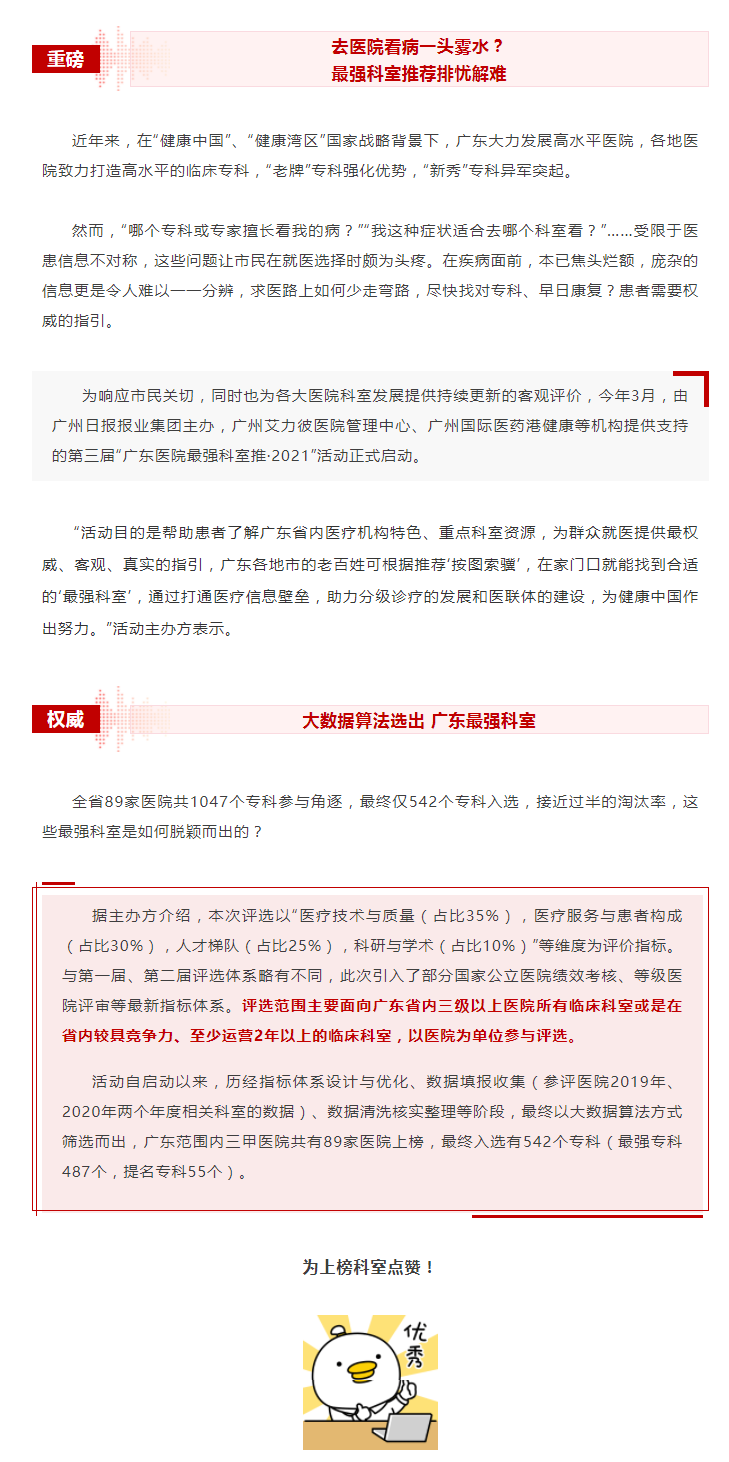 重磅

去医院看病一头雾水？
最强科室推荐排忧解难

近年来，在“健康中国”、“健康湾区”国家战略背景下，广东大力发展高水平医院，各地医院致力打造高水平的临床专科，“老牌”专科强化优势，“新秀”专科异军突起。

然而，“哪个专科或专家擅长看我的病？”“我这种症状适合去哪个科室看？”……受限于医患信息不对称，这些问题让市民在就医选择时颇为头疼。在疾病面前，本已焦头烂额，庞杂的信息更是令人难以一一分辨，求医路上如何少走弯路，尽快找对专科、早日康复？患者需要权威的指引。

为响应市民关切，同时也为各大医院科室发展提供持续更新的客观评价，今年3月，由广州日报报业集团主办，广州艾力彼医院管理中心、广州国际医药港健康等机构提供支持的第三届“广东医院最强科室推·2021”活动正式启动。

“活动目的是帮助患者了解广东省内医疗机构特色、重点科室资源，为群众就医提供最权威、客观、真实的指引，广东各地市的老百姓可根据推荐‘按图索骥’，在家门口就能找到合适的‘最强科室’，通过打通医疗信息壁垒，助力分级诊疗的发展和医联体的建设，为健康中国作出努力。”活动主办方表示。

权威

大数据算法选出 广东最强科室

全省89家医院共1047个专科参与角逐，最终仅542个专科入选，接近过半的淘汰率，这些最强科室是如何脱颖而出的？

据主办方介绍，本次评选以“医疗技术与质量（占比35%），医疗服务与患者构成（占比30%），人才梯队（占比25%），科研与学术（占比10%）”等维度为评价指标。与第一届、第二届评选体系略有不同，此次引入了部分国家公立医院绩效考核、等级医院评审等最新指标体系。评选范围主要面向广东省内三级以上医院所有临床科室或是在省内较具竞争力、至少运营2年以上的临床科室，以医院为单位参与评选。

活动自启动以来，历经指标体系设计与优化、数据填报收集（参评医院2019年、2020年两个年度相关科室的数据）、数据清洗核实整理等阶段，最终以大数据算法方式筛选而出，广东范围内三甲医院共有89家医院上榜，最终入选有542个专科（最强专科487个，提名专科55个）。

为上榜科室点赞！

优秀